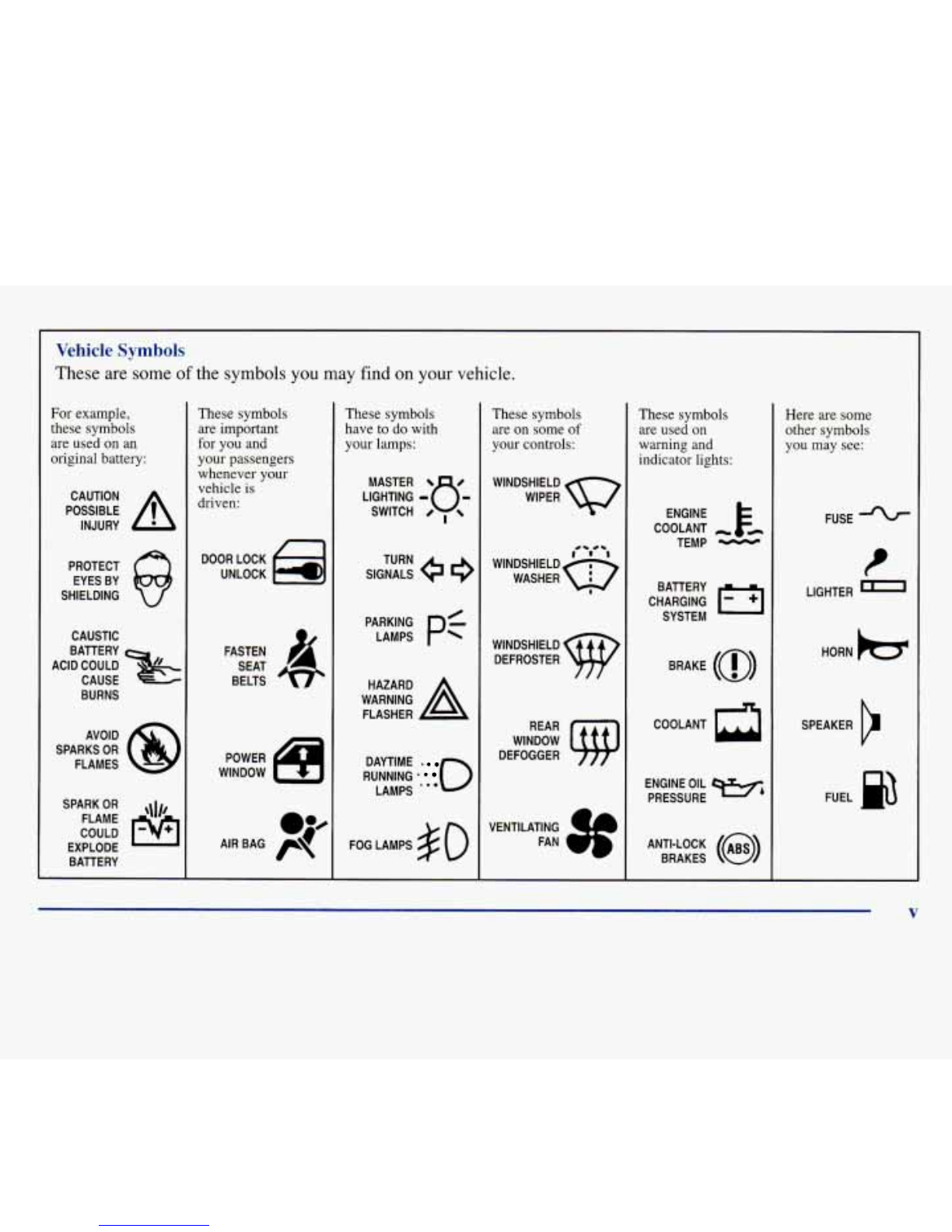 Vehicle Symbols

These are some of the symbols you may find on your vehicle.

For example, these symbols are used on an original battery:

CAUTION POSSIBLE INJURY

PROTECT EYES BY SHIELDING

CAUSTIC BATTERY ACID COULD CAUSE BURNS

AVOID SPARKS OR FLAMES

SPARK OR FLAME COULD EXPLODE BATTERY

These symbols are important for you and your passengers whenever your vehicle is driven:

DOOR LOCK UNLOCK

FASTEN SEAT BELTS

POWER WINDOW

AIR BAG

These symbols have to do with your lamps:

MASTER LIGHTING SWITCH

TURN SIGNALS

PARKING LAMPS

HAZARD WARNING FLASHER

DAYTIME RUNNING LAMPS

FOG LAMPS

These symbols are on some of your controls:

WINDSHIELD WIPER

WINDSHIELD WASHER

WINDSHIELD DEFROSTER

REAR WINDOW DEFOGGER

VENTILATING FAN

These symbols are used on warning and indicator lights:

ENGINE COOLANT TEMP

BATTERY CHARGING SYSTEM

BRAKE

COOLANT

ENGINE OIL PRESSURE

ANTI-LOCK BRAKES

ABS

Here are some other symbols you may see:

FUSE

LIGHTER

HORN

SPEAKER

FUEL

v